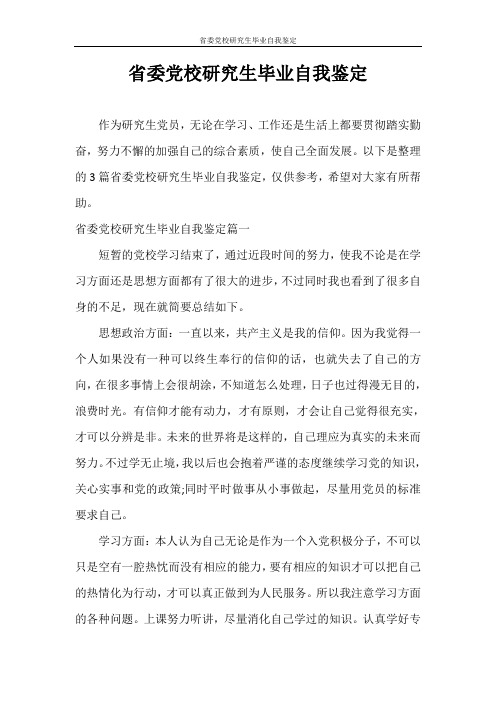 省委党校研究生毕业自我鉴定

省委党校研究生毕业自我鉴定

作为研究生党员，无论在学习、工作还是生活上都要贯彻踏实勤奋，努力不懈的加强自己的综合素质，使自己全面发展。以下是整理的3篇省委党校研究生毕业自我鉴定，仅供参考，希望对大家有所帮助。

省委党校研究生毕业自我鉴定篇一

短暂的党校学习结束了，通过近段时间的努力，使我不论是在学习方面还是思想方面都有了很大的进步，不过同时我也看到了很多自身的不足，现在就简要总结如下。

思想政治方面：一直以来，共产主义是我的信仰。因为我觉得一个人如果没有一种可以终生奉行的信仰的话，也就失去了自己的方向，在很多事情上会很胡涂，不知道怎么处理，日子也过得漫无目的，浪费时光。有信仰才能有动力，才有原则，才会让自己觉得很充实，才可以分辨是非。未来的世界将是这样的，自己理应为真实的未来而努力。不过学无止境，我以后也会抱着严谨的态度继续学习党的知识，关心实事和党的政策;同时平时做事从小事做起，尽量用党员的标准要求自己。

学习方面：本人认为自己无论是作为一个入党积极分子，不可以只是空有一腔热忱而没有相应的能力，要有相应的知识才可以把自己的热情化为行动，才可以真正做到为人民服务。所以我注意学习方面的各种问题。上课努力听讲，尽量消化自己学过的知识。认真学好专